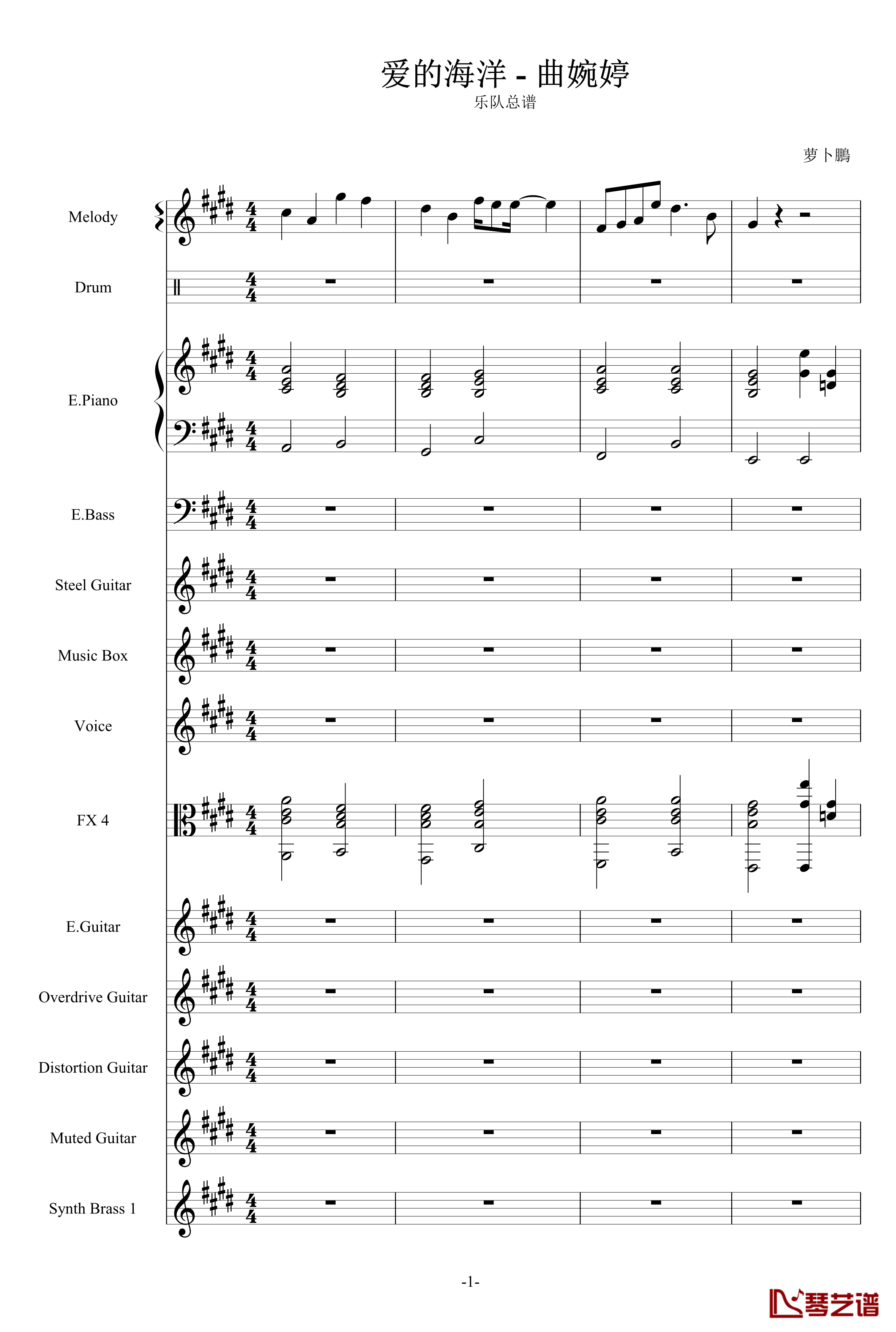 爱的海洋 - 曲婉婷
乐队总谱

萝卜鹏

Melody

Drum

E.Piano

E.Bass

Steel Guitar

Music Box

Voice

FX 4

E.Guitar

Overdrive Guitar

Distortion Guitar

Muted Guitar

Synth Brass 1

-1-

琴艺谱